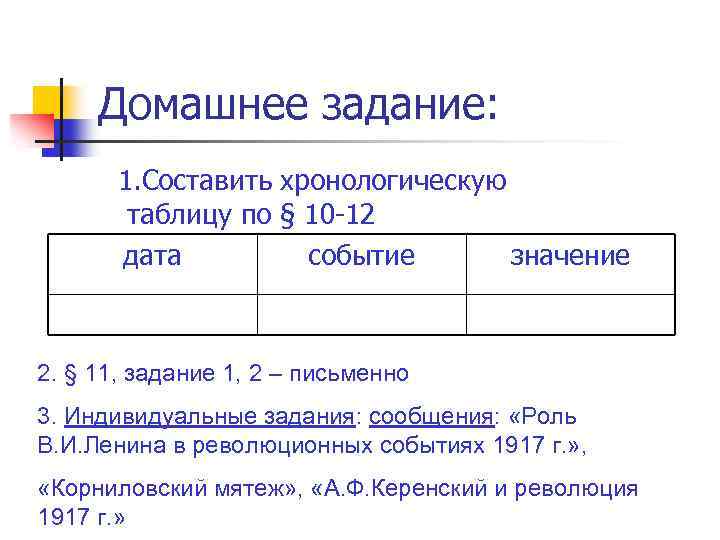 Домашнее задание:

1.Составить хронологическую таблицу по § 10-12

| дата | событие | значение |
|---|---|---|
| | | |

2. § 11, задание 1, 2 – письменно

3. Индивидуальные задания: сообщения: «Роль В.И.Ленина в революционных событиях 1917 г.»,

«Корниловский мятеж», «А.Ф.Керенский и революция 1917 г.»